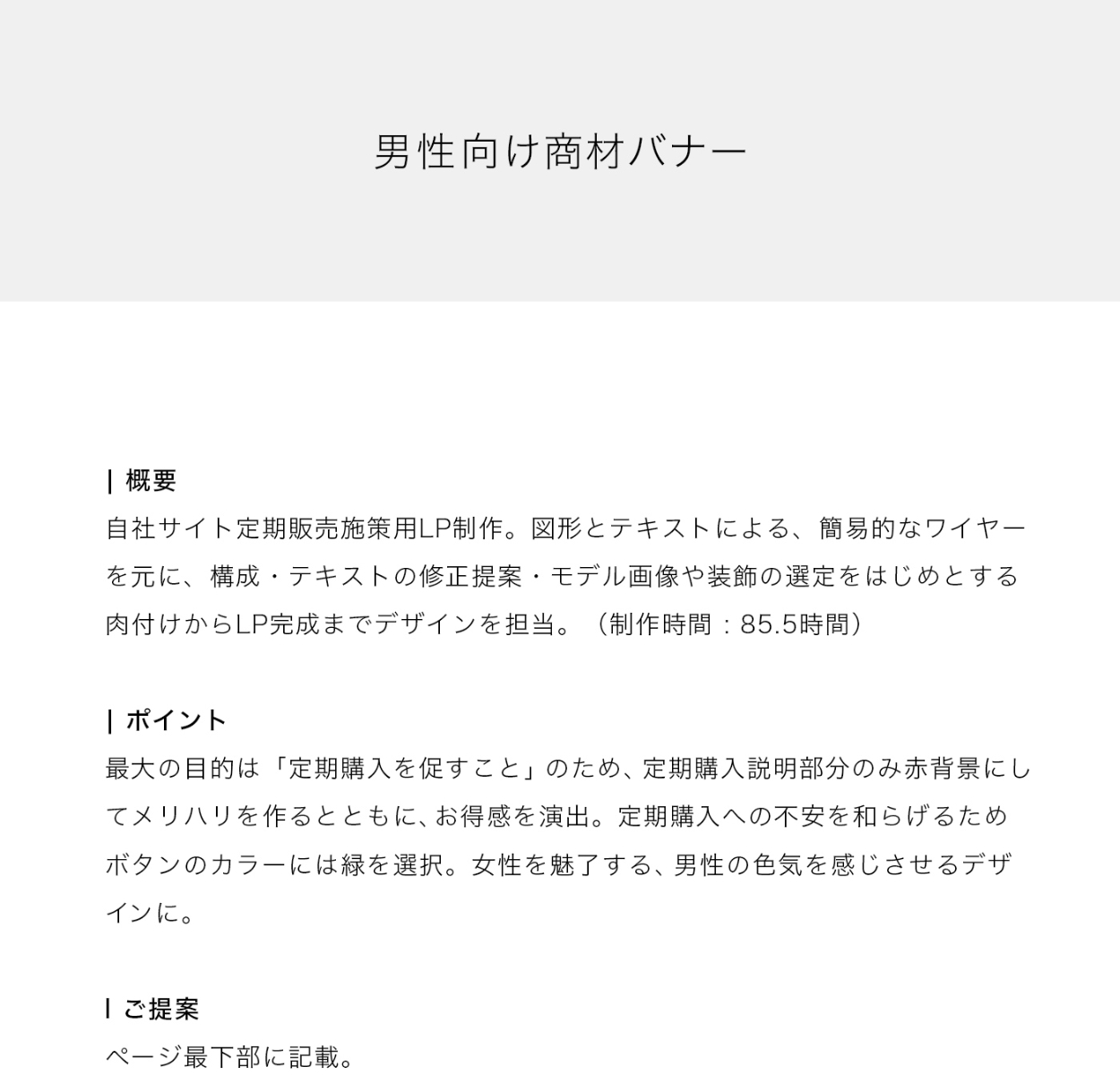 男性向け商材バナー

| 概要

自社サイト定期販売施策用LP制作。図形とテキストによる、簡易的なワイヤーを元に、構成・テキストの修正提案・モデル画像や装飾の選定をはじめとする肉付けからLP完成までデザインを担当。（制作時間：85.5時間）

| ポイント

最大の目的は「定期購入を促すこと」のため、定期購入説明部分のみ赤背景にしてメリハリを作るとともに、お得感を演出。定期購入への不安を和らげるためボタンのカラーには緑を選択。女性を魅了する、男性の色気を感じさせるデザインに。

| ご提案

ページ最下部に記載。